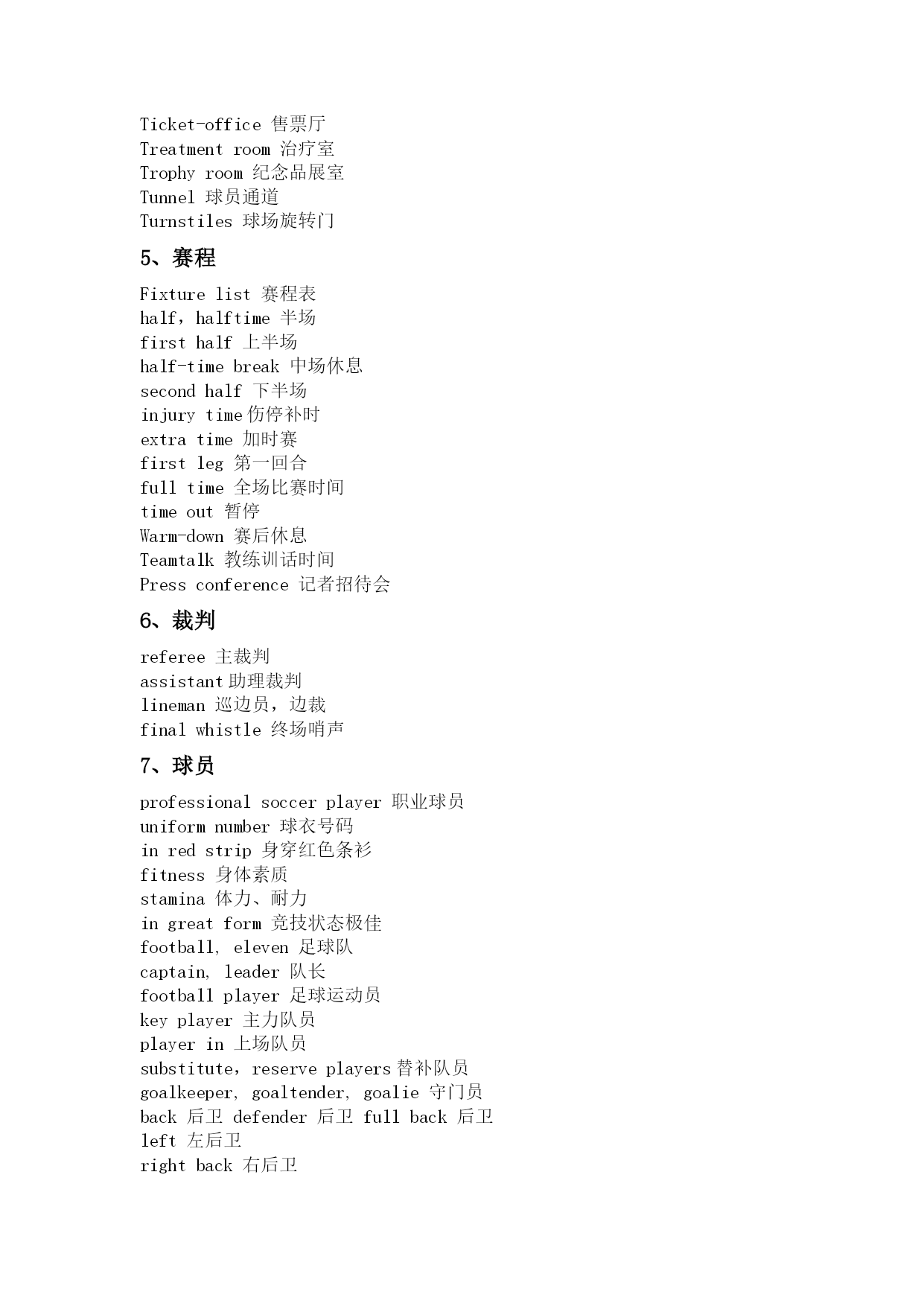 Ticket-office 售票厅
Treatment room 治疗室
Trophy room 纪念品展室
Tunnel 球员通道
Turnstiles 球场旋转门

5、赛程

Fixture list 赛程表
half，halftime 半场
first half 上半场
half-time break 中场休息
second half 下半场
injury time 伤停补时
extra time 加时赛
first leg 第一回合
full time 全场比赛时间
time out 暂停
Warm-down 赛后休息
Teamtalk 教练训话时间
Press conference 记者招待会

6、裁判

referee 主裁判
assistant 助理裁判
lineman 巡边员，边裁
final whistle 终场哨声

7、球员

professional soccer player 职业球员
uniform number 球衣号码
in red strip 身穿红色条衫
fitness 身体素质
stamina 体力、耐力
in great form 竞技状态极佳
football, eleven 足球队
captain, leader 队长
football player 足球运动员
key player 主力队员
player in 上场队员
substitute，reserve players 替补队员
goalkeeper, goaltender, goalie 守门员
back 后卫 defender 后卫 full back 后卫
left 左后卫
right back 右后卫